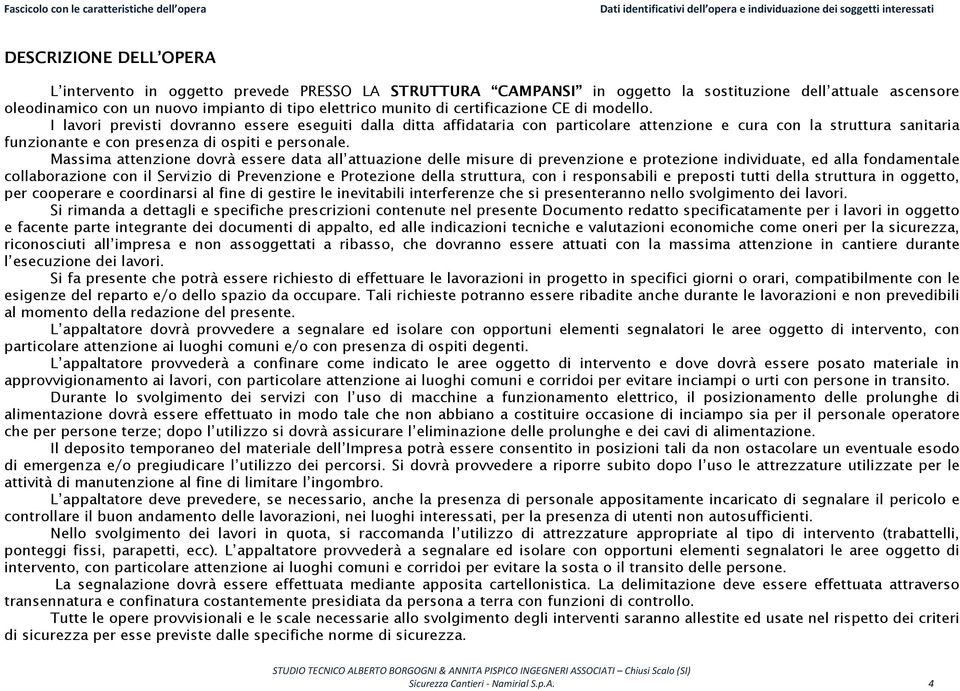 Fascicolo con le caratteristiche dell'opera

Dati identificativi dell'opera e individuazione dei soggetti interessati

DESCRIZIONE DELL'OPERA

L'intervento in oggetto prevede PRESSO LA STRUTTURA "CAMPANSI" in oggetto la sostituzione dell'attuale ascensore oleodinamico con un nuovo impianto di tipo elettrico munito di certificazione CE di modello.

I lavori previsti dovranno essere eseguiti dalla ditta affidataria con particolare attenzione e cura con la struttura sanitaria funzionante e con presenza di ospiti e personale.

Massima attenzione dovrà essere data all'attuazione delle misure di prevenzione e protezione individuate, ed alla fondamentale collaborazione con il Servizio di Prevenzione e Protezione della struttura, con i responsabili e preposti tutti della struttura in oggetto, per cooperare e coordinarsi al fine di gestire le inevitabili interferenze che si presenteranno nello svolgimento dei lavori.

Si rimanda a dettagli e specifiche prescrizioni contenute nel presente Documento redatto specificatamente per i lavori in oggetto e facente parte integrante dei documenti di appalto, ed alle indicazioni tecniche e valutazioni economiche come oneri per la sicurezza, riconosciuti all'impresa e non assoggettati a ribasso, che dovranno essere attuati con la massima attenzione in cantiere durante l'esecuzione dei lavori.

Si fa presente che potrà essere richiesto di effettuare le lavorazioni in progetto in specifici giorni o orari, compatibilmente con le esigenze del reparto e/o dello spazio da occupare. Tali richieste potranno essere ribadite anche durante le lavorazioni e non prevedibili al momento della redazione del presente.

L'appaltatore dovrà provvedere a segnalare ed isolare con opportuni elementi segnalatori le aree oggetto di intervento, con particolare attenzione ai luoghi comuni e/o con presenza di ospiti degenti.

L'appaltatore provvederà a confinare come indicato le aree oggetto di intervento e dove dovrà essere posato materiale in approvvigionamento ai lavori, con particolare attenzione ai luoghi comuni e corridoi per evitare inciampi o urti con persone in transito.

Durante lo svolgimento dei servizi con l'uso di macchine a funzionamento elettrico, il posizionamento delle prolunghe di alimentazione dovrà essere effettuato in modo tale che non abbiano a costituire occasione di inciampo sia per il personale operatore che per persone terze; dopo l'utilizzo si dovrà assicurare l'eliminazione delle prolunghe e dei cavi di alimentazione.

Il deposito temporaneo del materiale dell'Impresa potrà essere consentito in posizioni tali da non ostacolare un eventuale esodo di emergenza e/o pregiudicare l'utilizzo dei percorsi. Si dovrà provvedere a riporre subito dopo l'uso le attrezzature utilizzate per le attività di manutenzione al fine di limitare l'ingombro.

L'appaltatore deve prevedere, se necessario, anche la presenza di personale appositamente incaricato di segnalare il pericolo e controllare il buon andamento delle lavorazioni, nei luoghi interessati, per la presenza di utenti non autosufficienti.

Nello svolgimento dei lavori in quota, si raccomanda l'utilizzo di attrezzature appropriate al tipo di intervento (trabattelli, ponteggi fissi, parapetti, ecc). L'appaltatore provvederà a segnalare ed isolare con opportuni elementi segnalatori le aree oggetto di intervento, con particolare attenzione ai luoghi comuni e corridoi per evitare la sosta o il transito delle persone.

La segnalazione dovrà essere effettuata mediante apposita cartellonistica. La delimitazione deve essere effettuata attraverso transennatura e confinatura costantemente presidiata da persona a terra con funzioni di controllo.

Tutte le opere provvisionali e le scale necessarie allo svolgimento degli interventi saranno allestite ed usate nel rispetto dei criteri di sicurezza per esse previste dalle specifiche norme di sicurezza.

STUDIO TECNICO ALBERTO BORGOGNI & ANNITA PISPICO INGEGNERI ASSOCIATI – Chiusi Scalo (SI)
Sicurezza Cantieri - Namirial S.p.A.

4